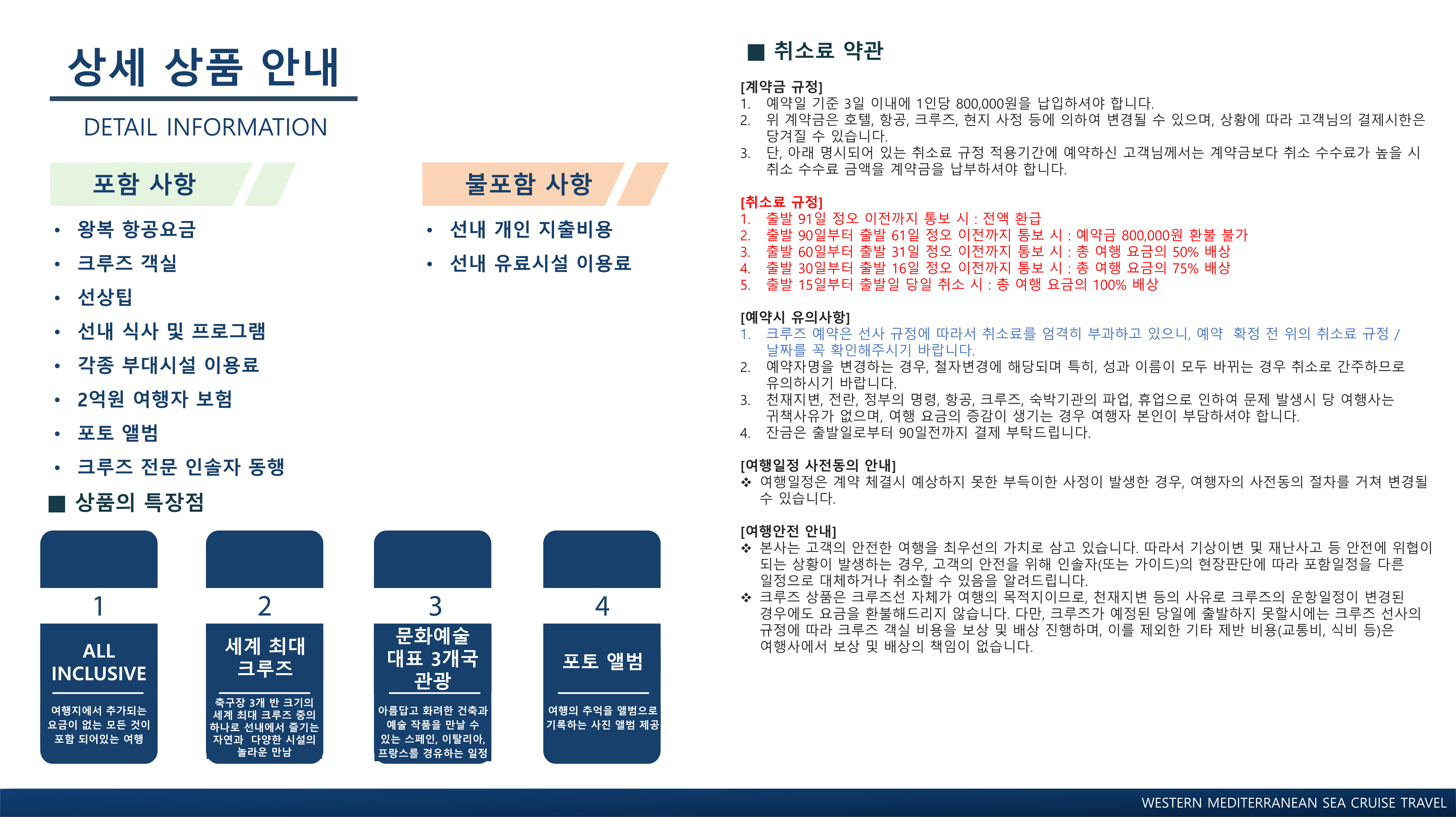 상세 상품 안내

DETAIL INFORMATION

포함 사항

• 왕복 항공요금
• 크루즈 객실
• 선상팁
• 선내 식사 및 프로그램
• 각종 부대시설 이용료
• 2억원 여행자 보험
• 포토 앨범
• 크루즈 전문 인솔자 동행

불포함 사항

• 선내 개인 지출비용
• 선내 유료시설 이용료

■ 상품의 특장점

1
ALL INCLUSIVE
여행지에서 추가되는 요금이 없는 모든 것이 포함 되어있는 여행

2
세계 최대 크루즈
축구장 3개 반 크기의 세계 최대 크루즈 중의 하나로 선내에서 즐기는 자연과 다양한 시설의 놀라운 만남

3
문화예술 대표 3개국 관광
아름답고 화려한 건축과 예술 작품을 만날 수 있는 스페인, 이탈리아, 프랑스를 경유하는 일정

4
포토 앨범
여행의 추억을 앨범으로 기록하는 사진 앨범 제공

■ 취소료 약관

[계약금 규정]
1. 예약일 기준 3일 이내에 1인당 800,000원을 납입하셔야 합니다.
2. 위 계약금은 호텔, 항공, 크루즈, 현지 사정 등에 의하여 변경될 수 있으며, 상황에 따라 고객님의 결제시한은 당겨질 수 있습니다.
3. 단, 아래 명시되어 있는 취소료 규정 적용기간에 예약하신 고객님께서는 계약금보다 취소 수수료가 높을 시 취소 수수료 금액을 계약금을 납부하셔야 합니다.

[취소료 규정]
1. 출발 91일 정오 이전까지 통보 시 : 전액 환급
2. 출발 90일부터 출발 61일 정오 이전까지 통보 시 : 예약금 800,000원 환불 불가
3. 출발 60일부터 출발 31일 정오 이전까지 통보 시 : 총 여행 요금의 50% 배상
4. 출발 30일부터 출발 16일 정오 이전까지 통보 시 : 총 여행 요금의 75% 배상
5. 출발 15일부터 출발일 당일 취소 시 : 총 여행 요금의 100% 배상

[예약시 유의사항]
1. 크루즈 예약은 선사 규정에 따라서 취소료를 엄격히 부과하고 있으니, 예약 확정 전 위의 취소료 규정 / 날짜를 꼭 확인해주시기 바랍니다.
2. 예약자명을 변경하는 경우, 철자변경에 해당되며 특히, 성과 이름이 모두 바뀌는 경우 취소로 간주하므로 유의하시기 바랍니다.
3. 천재지변, 전란, 정부의 명령, 항공, 크루즈, 숙박기관의 파업, 휴업으로 인하여 문제 발생시 당 여행사는 귀책사유가 없으며, 여행 요금의 증감이 생기는 경우 여행자 본인이 부담하셔야 합니다.
4. 잔금은 출발일로부터 90일전까지 결제 부탁드립니다.

[여행일정 사전동의 안내]
❖ 여행일정은 계약 체결시 예상하지 못한 부득이한 사정이 발생한 경우, 여행자의 사전동의 절차를 거쳐 변경될 수 있습니다.

[여행안전 안내]
❖ 본사는 고객의 안전한 여행을 최우선의 가치로 삼고 있습니다. 따라서 기상이변 및 재난사고 등 안전에 위협이 되는 상황이 발생하는 경우, 고객의 안전을 위해 인솔자(또는 가이드)의 현장판단에 따라 포함일정을 다른 일정으로 대체하거나 취소할 수 있음을 알려드립니다.
❖ 크루즈 상품은 크루즈선 자체가 여행의 목적지이므로, 천재지변 등의 사유로 크루즈의 운항일정이 변경된 경우에도 요금을 환불해드리지 않습니다. 다만, 크루즈가 예정된 당일에 출발하지 못할시에는 크루즈 선사의 규정에 따라 크루즈 객실 비용을 보상 및 배상 진행하며, 이를 제외한 기타 제반 비용(교통비, 식비 등)은 여행사에서 보상 및 배상의 책임이 없습니다.

WESTERN MEDITERRANEAN SEA CRUISE TRAVEL